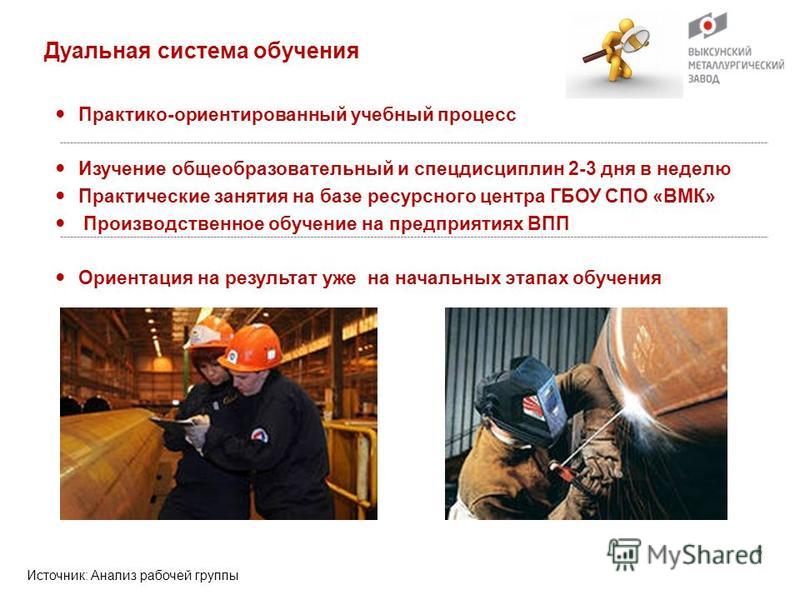 Дуальная система обучения

ВЫКСУНСКИЙ МЕТАЛЛУРГИЧЕСКИЙ ЗАВОД

• Практико-ориентированный учебный процесс

• Изучение общеобразовательный и спецдисциплин 2-3 дня в неделю
• Практические занятия на базе ресурсного центра ГБОУ СПО «ВМК»
• Производственное обучение на предприятиях ВПП

• Ориентация на результат уже на начальных этапах обучения

MyShared

Источник: Анализ рабочей группы